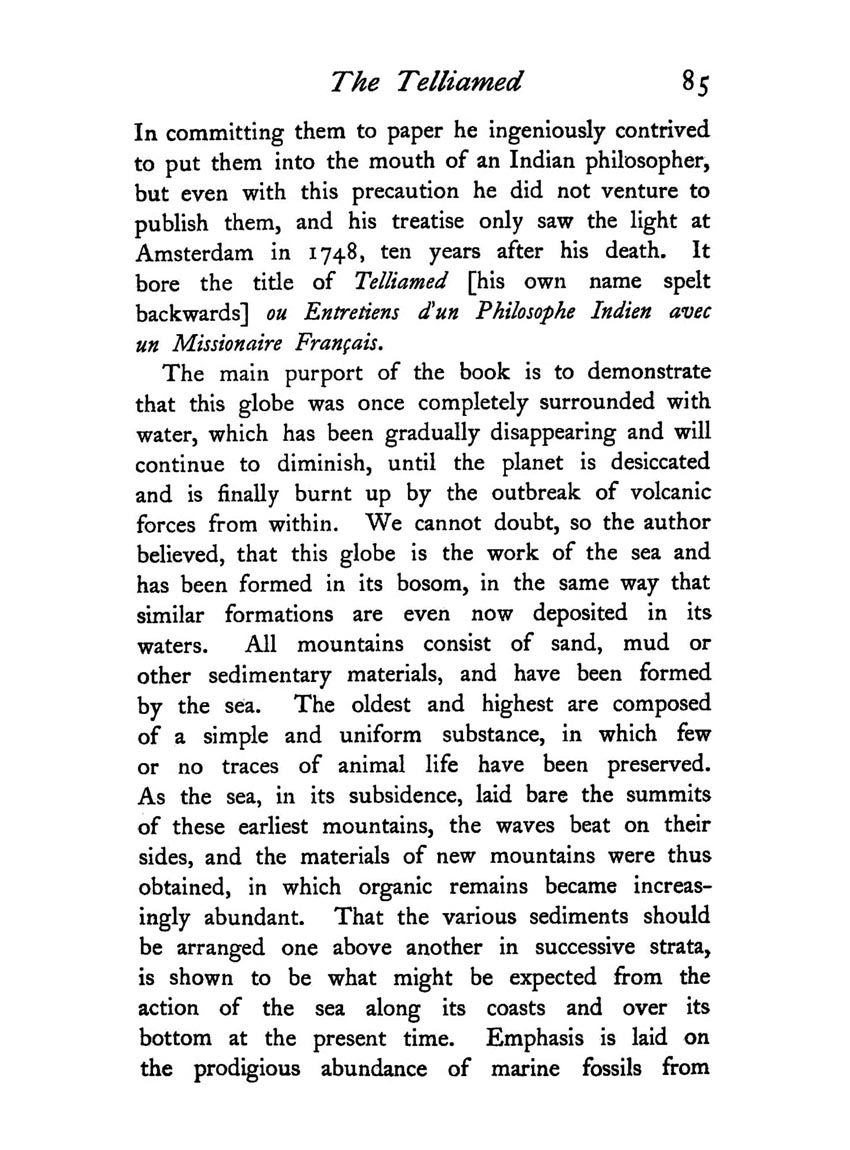 The Telliamed 85

In committing them to paper he ingeniously contrived to put them into the mouth of an Indian philosopher, but even with this precaution he did not venture to publish them, and his treatise only saw the light at Amsterdam in 1748, ten years after his death. It bore the title of Telliamed [his own name spelt backwards] ou Entretiens d'un Philosophe Indien avec un Missionaire Français.

The main purport of the book is to demonstrate that this globe was once completely surrounded with water, which has been gradually disappearing and will continue to diminish, until the planet is desiccated and is finally burnt up by the outbreak of volcanic forces from within. We cannot doubt, so the author believed, that this globe is the work of the sea and has been formed in its bosom, in the same way that similar formations are even now deposited in its waters. All mountains consist of sand, mud or other sedimentary materials, and have been formed by the sea. The oldest and highest are composed of a simple and uniform substance, in which few or no traces of animal life have been preserved. As the sea, in its subsidence, laid bare the summits of these earliest mountains, the waves beat on their sides, and the materials of new mountains were thus obtained, in which organic remains became increasingly abundant. That the various sediments should be arranged one above another in successive strata, is shown to be what might be expected from the action of the sea along its coasts and over its bottom at the present time. Emphasis is laid on the prodigious abundance of marine fossils from